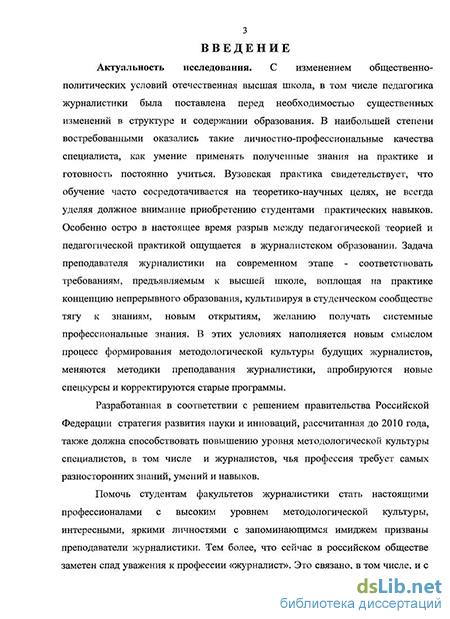 3

ВВЕДЕНИЕ

Актуальность исследования. С изменением общественно-политических условий отечественная высшая школа, в том числе педагогика журналистики была поставлена перед необходимостью существенных изменений в структуре и содержании образования. В наибольшей степени востребованными оказались такие личностно-профессиональные качества специалиста, как умение применять полученные знания на практике и готовность постоянно учиться. Вузовская практика свидетельствует, что обучение часто сосредотачивается на теоретико-научных целях, не всегда уделяя должное внимание приобретению студентами практических навыков. Особенно остро в настоящее время разрыв между педагогической теорией и педагогической практикой ощущается в журналистском образовании. Задача преподавателя журналистики на современном этапе - соответствовать требованиям, предъявляемым к высшей школе, воплощая на практике концепцию непрерывного образования, культивируя в студенческом сообществе тягу к знаниям, новым открытиям, желанию получать системные профессиональные знания. В этих условиях наполняется новым смыслом процесс формирования методологической культуры будущих журналистов, меняются методики преподавания журналистики, апробируются новые спецкурсы и корректируются старые программы.

Разработанная в соответствии с решением правительства Российской Федерации стратегия развития науки и инноваций, рассчитанная до 2010 года, также должна способствовать повышению уровня методологической культуры специалистов, в том числе и журналистов, чья профессия требует самых разносторонних знаний, умений и навыков.

Помочь студентам факультетов журналистики стать настоящими профессионалами с высоким уровнем методологической культуры, интересными, яркими личностями с запоминающимся имиджем призваны преподаватели журналистики. Тем более, что сейчас в российском обществе заметен спад уважения к профессии «журналист». Это связано, в том числе, и с

dsLib.net
библиотека диссертаций